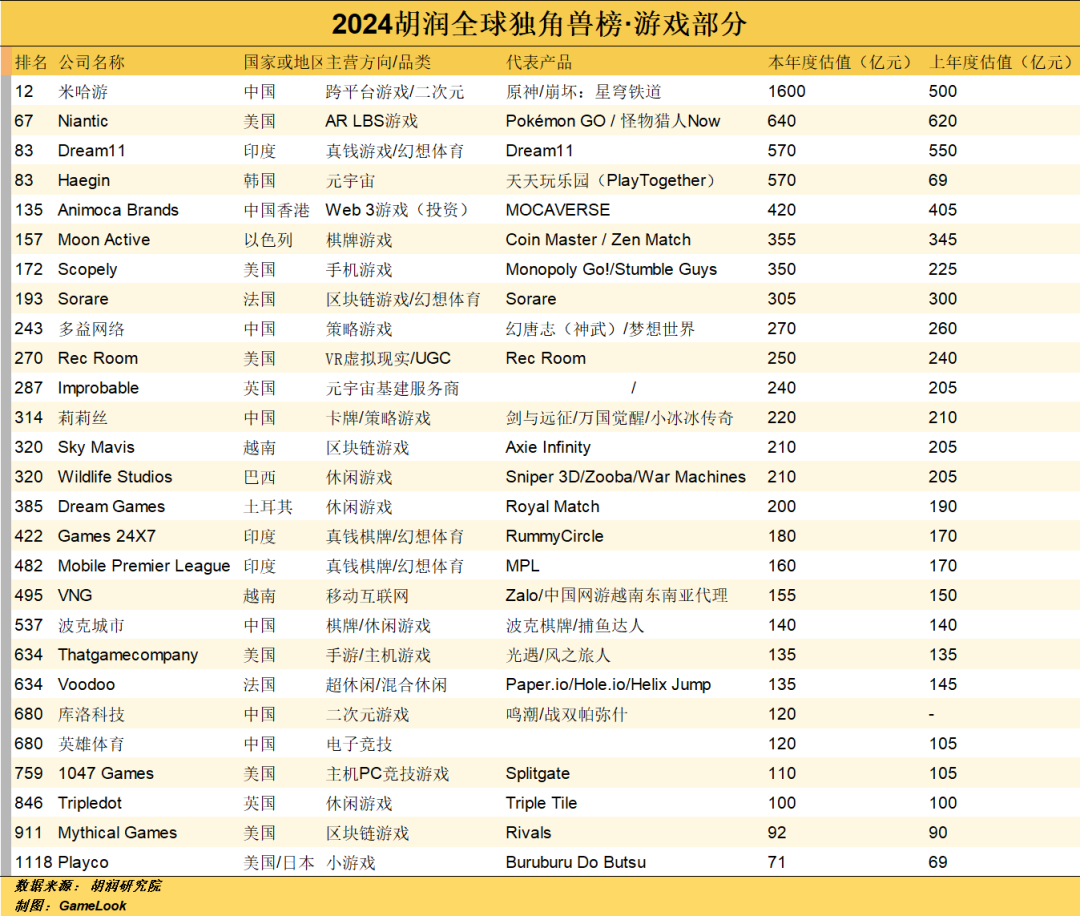 2024胡润全球独角兽榜·游戏部分

| 排名 | 公司名称 | 国家或地区 | 主营方向/品类 | 代表产品 | 本年度估值（亿元） | 上年度估值（亿元） |
|---|---|---|---|---|---|---|
| 12 | 米哈游 | 中国 | 跨平台游戏/二次元 | 原神/崩坏：星穹铁道 | 1600 | 500 |
| 67 | Niantic | 美国 | AR LBS游戏 | Pokémon GO / 怪物猎人Now | 640 | 620 |
| 83 | Dream11 | 印度 | 真钱游戏/幻想体育 | Dream11 | 570 | 550 |
| 83 | Haegin | 韩国 | 元宇宙 | 天天玩乐园（PlayTogether） | 570 | 69 |
| 135 | Animoca Brands | 中国香港 | Web 3游戏（投资） | MOCAVERSE | 420 | 405 |
| 157 | Moon Active | 以色列 | 棋牌游戏 | Coin Master / Zen Match | 355 | 345 |
| 172 | Scopely | 美国 | 手机游戏 | Monopoly Go!/Stumble Guys | 350 | 225 |
| 193 | Sorare | 法国 | 区块链游戏/幻想体育 | Sorare | 305 | 300 |
| 243 | 多益网络 | 中国 | 策略游戏 | 幻唐志（神武）/梦想世界 | 270 | 260 |
| 270 | Rec Room | 美国 | VR虚拟现实/UGC | Rec Room | 250 | 240 |
| 287 | Improbable | 英国 | 元宇宙基建服务商 | / | 240 | 205 |
| 314 | 莉莉丝 | 中国 | 卡牌/策略游戏 | 剑与远征/万国觉醒/小冰冰传奇 | 220 | 210 |
| 320 | Sky Mavis | 越南 | 区块链游戏 | Axie Infinity | 210 | 205 |
| 320 | Wildlife Studios | 巴西 | 休闲游戏 | Sniper 3D/Zooba/War Machines | 210 | 205 |
| 385 | Dream Games | 土耳其 | 休闲游戏 | Royal Match | 200 | 190 |
| 422 | Games 24X7 | 印度 | 真钱棋牌/幻想体育 | RummyCircle | 180 | 170 |
| 482 | Mobile Premier League | 印度 | 真钱棋牌/幻想体育 | MPL | 160 | 170 |
| 495 | VNG | 越南 | 移动互联网 | Zalo/中国网游越南东南亚代理 | 155 | 150 |
| 537 | 波克城市 | 中国 | 棋牌/休闲游戏 | 波克棋牌/捕鱼达人 | 140 | 140 |
| 634 | Thatgamecompany | 美国 | 手游/主机游戏 | 光遇/风之旅人 | 135 | 135 |
| 634 | Voodoo | 法国 | 超休闲/混合休闲 | Paper.io/Hole.io/Helix Jump | 135 | 145 |
| 680 | 库洛科技 | 中国 | 二次元游戏 | 鸣潮/战双帕弥什 | 120 | - |
| 680 | 英雄体育 | 中国 | 电子竞技 | | 120 | 105 |
| 759 | 1047 Games | 美国 | 主机PC竞技游戏 | Splitgate | 110 | 105 |
| 846 | Tripledot | 英国 | 休闲游戏 | Triple Tile | 100 | 100 |
| 911 | Mythical Games | 美国 | 区块链游戏 | Rivals | 92 | 90 |
| 1118 | Playco | 美国/日本 | 小游戏 | Buruburu Do Butsu | 71 | 69 |

数据来源：胡润研究院
制图：GameLook